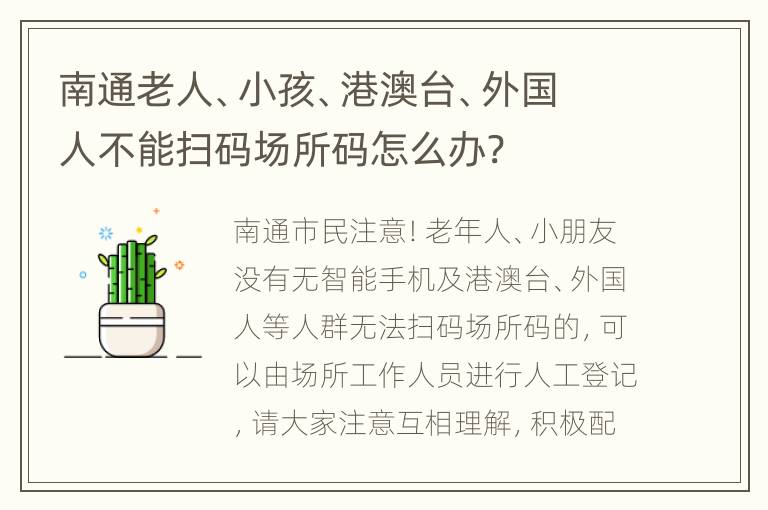 南通老人、小孩、港澳台、外国人不能扫码场所码怎么办?

南通市民注意! 老年人、小朋友没有无智能手机及港澳台、外国人等人群无法扫码场所码的, 可以由场所工作人员进行人工登记, 请大家注意互相理解, 积极配